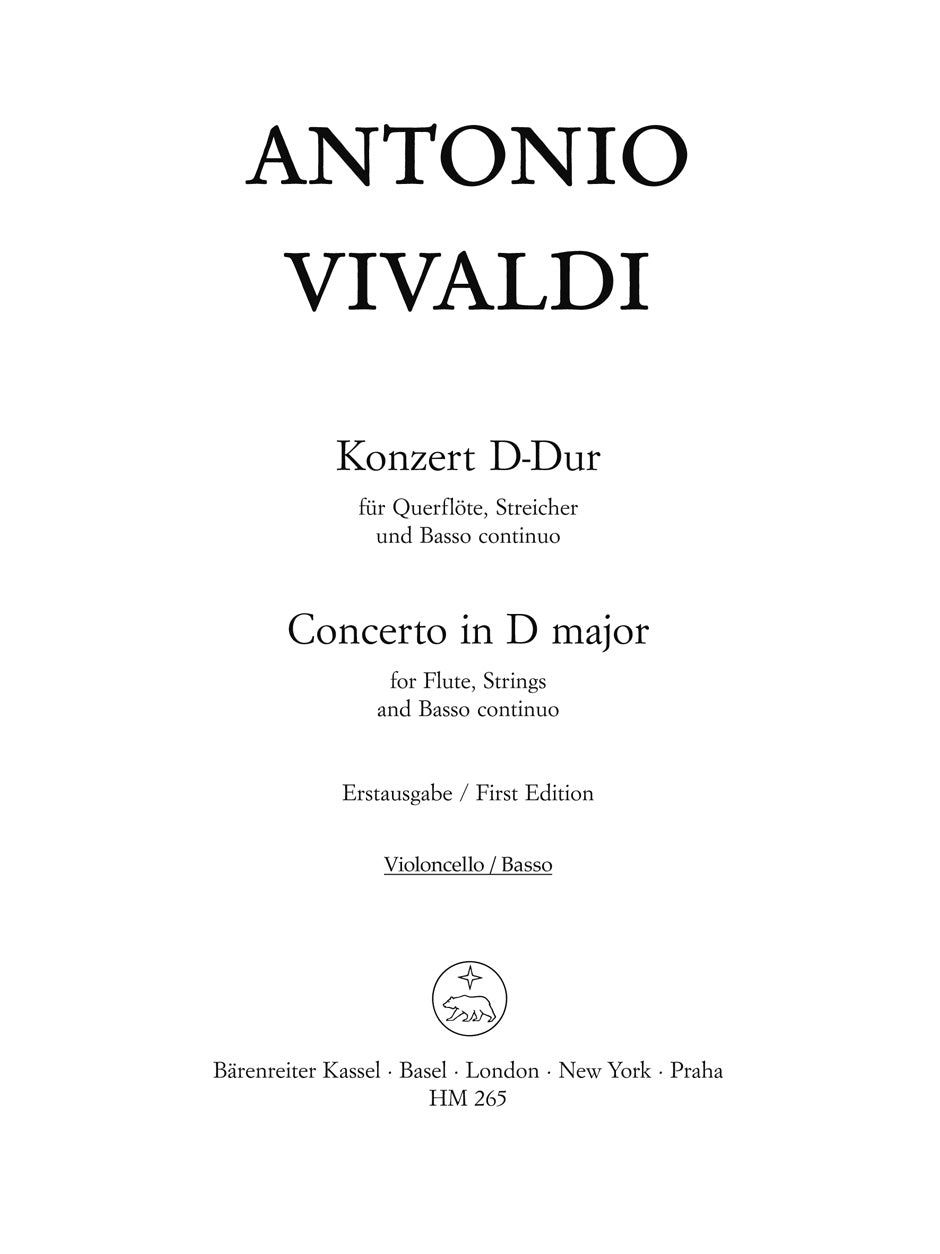 ANTONIO
VIVALDI

Konzert D-Dur
für Querflöte, Streicher
und Basso continuo

Concerto in D major
for Flute, Strings
and Basso continuo

Erstausgabe / First Edition

Violoncello / Basso

Bärenreiter Kassel · Basel · London · New York · Praha
HM 265